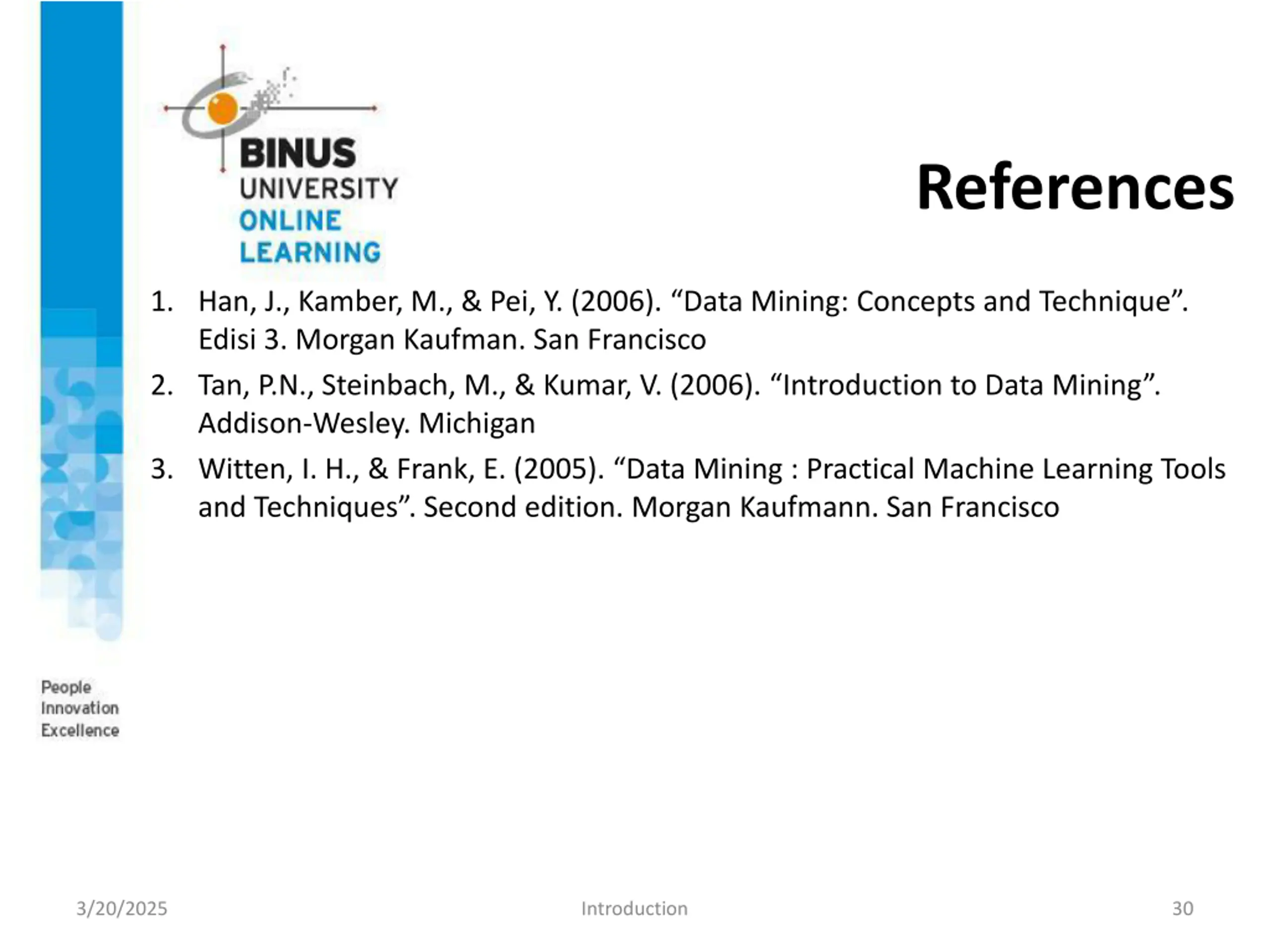 BINUS
UNIVERSITY
ONLINE
LEARNING

References

1. Han, J., Kamber, M., & Pei, Y. (2006). "Data Mining: Concepts and Technique". Edisi 3. Morgan Kaufman. San Francisco

2. Tan, P.N., Steinbach, M., & Kumar, V. (2006). "Introduction to Data Mining". Addison-Wesley. Michigan

3. Witten, I. H., & Frank, E. (2005). "Data Mining : Practical Machine Learning Tools and Techniques". Second edition. Morgan Kaufmann. San Francisco

People
Innovation
Excellence

3/20/2025 Introduction 30